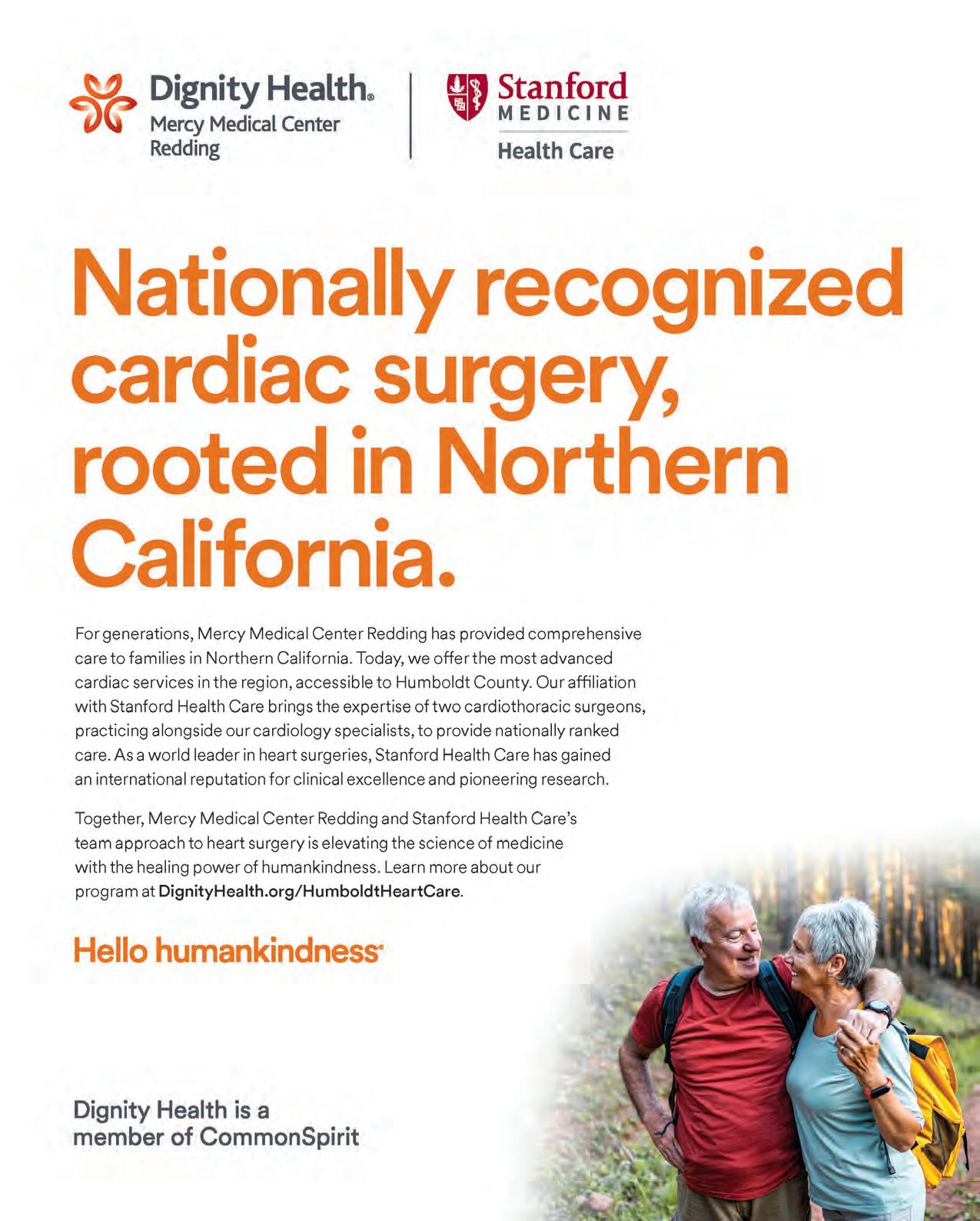 Dignity Health®
Mercy Medical Center
Redding

Stanford
MEDICINE
Health Care

Nationally recognized cardiac surgery, rooted in Northern California.

For generations, Mercy Medical Center Redding has provided comprehensive care to families in Northern California. Today, we offer the most advanced cardiac services in the region, accessible to Humboldt County. Our affiliation with Stanford Health Care brings the expertise of two cardiothoracic surgeons, practicing alongside our cardiology specialists, to provide nationally ranked care. As a world leader in heart surgeries, Stanford Health Care has gained an international reputation for clinical excellence and pioneering research.

Together, Mercy Medical Center Redding and Stanford Health Care's team approach to heart surgery is elevating the science of medicine with the healing power of humankindness. Learn more about our program at DignityHealth.org/HumboldtHeartCare.

Hello humankindness®

Dignity Health is a member of CommonSpirit